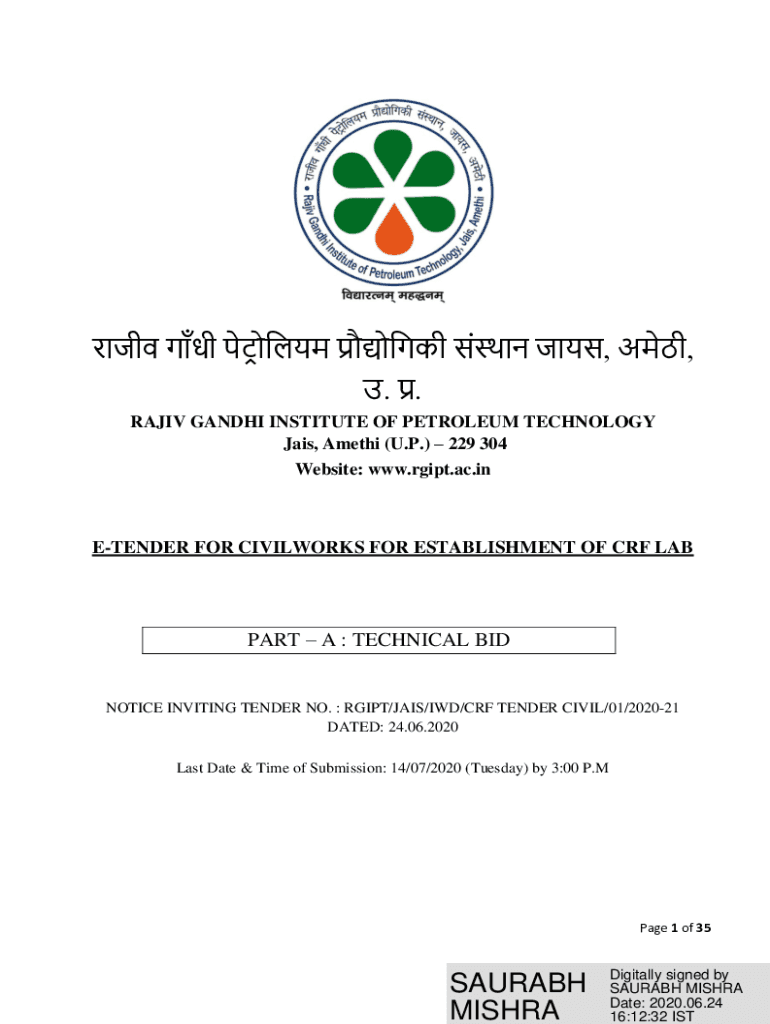 राजीव गाँधी पेट्रोलियम प्रौद्योगिकी संस्थान, जायस, अमेठी
Rajiv Gandhi Institute of Petroleum Technology, Jais, Amethi
विद्यारत्नम् महद्धनम्

राजीव गाँधी पेट्रोलियम प्रौद्योगिकी संस्थान जायस, अमेठी, उ. प्र.

RAJIV GANDHI INSTITUTE OF PETROLEUM TECHNOLOGY
Jais, Amethi (U.P.) – 229 304
Website: www.rgipt.ac.in

E-TENDER FOR CIVILWORKS FOR ESTABLISHMENT OF CRF LAB

PART – A : TECHNICAL BID

NOTICE INVITING TENDER NO. : RGIPT/JAIS/IWD/CRF TENDER CIVIL/01/2020-21
DATED: 24.06.2020

Last Date & Time of Submission: 14/07/2020 (Tuesday) by 3:00 P.M

Page 1 of 35

SAURABH MISHRA

Digitally signed by SAURABH MISHRA
Date: 2020.06.24 16:12:32 IST